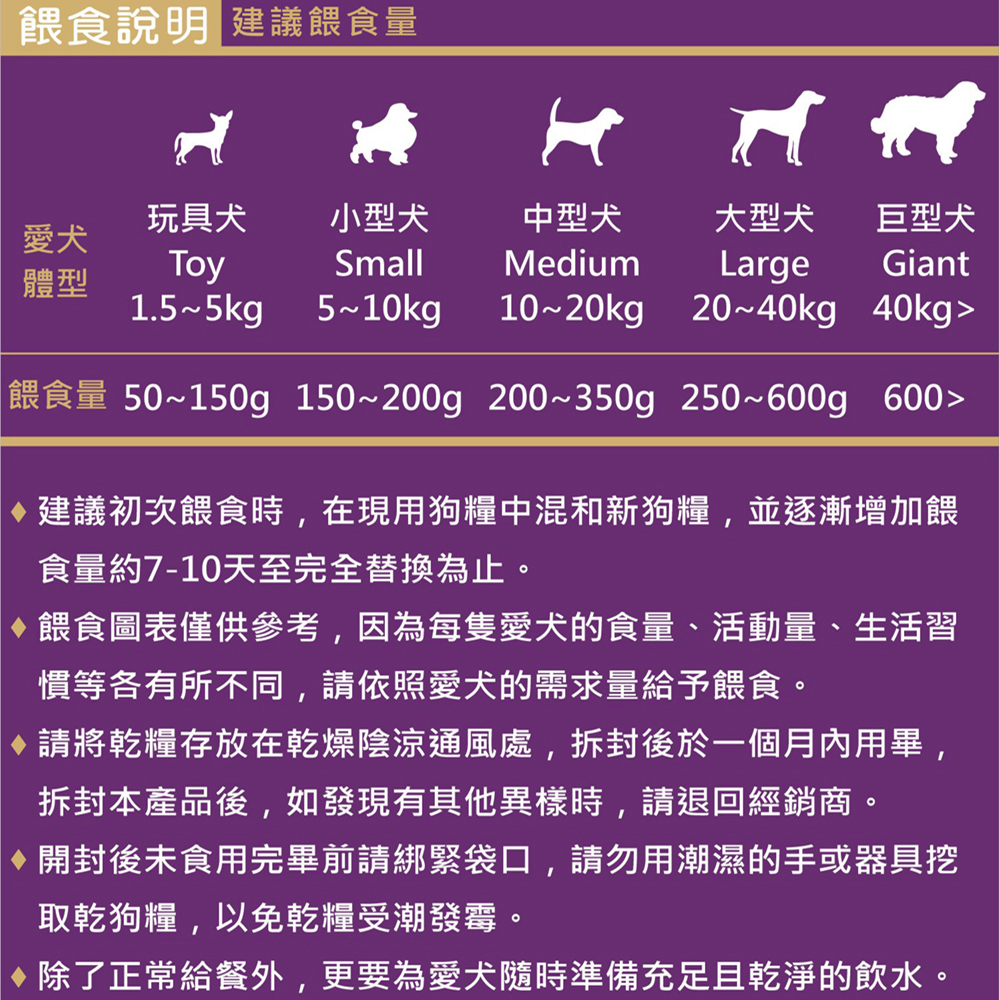 餵食說明 建議餵食量

| 愛犬體型 | 玩具犬 Toy 1.5~5kg | 小型犬 Small 5~10kg | 中型犬 Medium 10~20kg | 大型犬 Large 20~40kg | 巨型犬 Giant 40kg> |
|---|---|---|---|---|---|
| 餵食量 | 50~150g | 150~200g | 200~350g | 250~600g | 600> |

◆ 建議初次餵食時，在現用狗糧中混和新狗糧，並逐漸增加餵食量約7-10天至完全替換為止。

◆ 餵食圖表僅供參考，因為每隻愛犬的食量、活動量、生活習慣等各有所不同，請依照愛犬的需求量給予餵食。

◆ 請將乾糧存放在乾燥陰涼通風處，拆封後於一個月內用畢，拆封本產品後，如發現有其他異樣時，請退回經銷商。

◆ 開封後未食用完畢前請綁緊袋口，請勿用潮濕的手或器具挖取乾狗糧，以免乾糧受潮發霉。

◆ 除了正常給餐外，更要為愛犬隨時準備充足且乾淨的飲水。